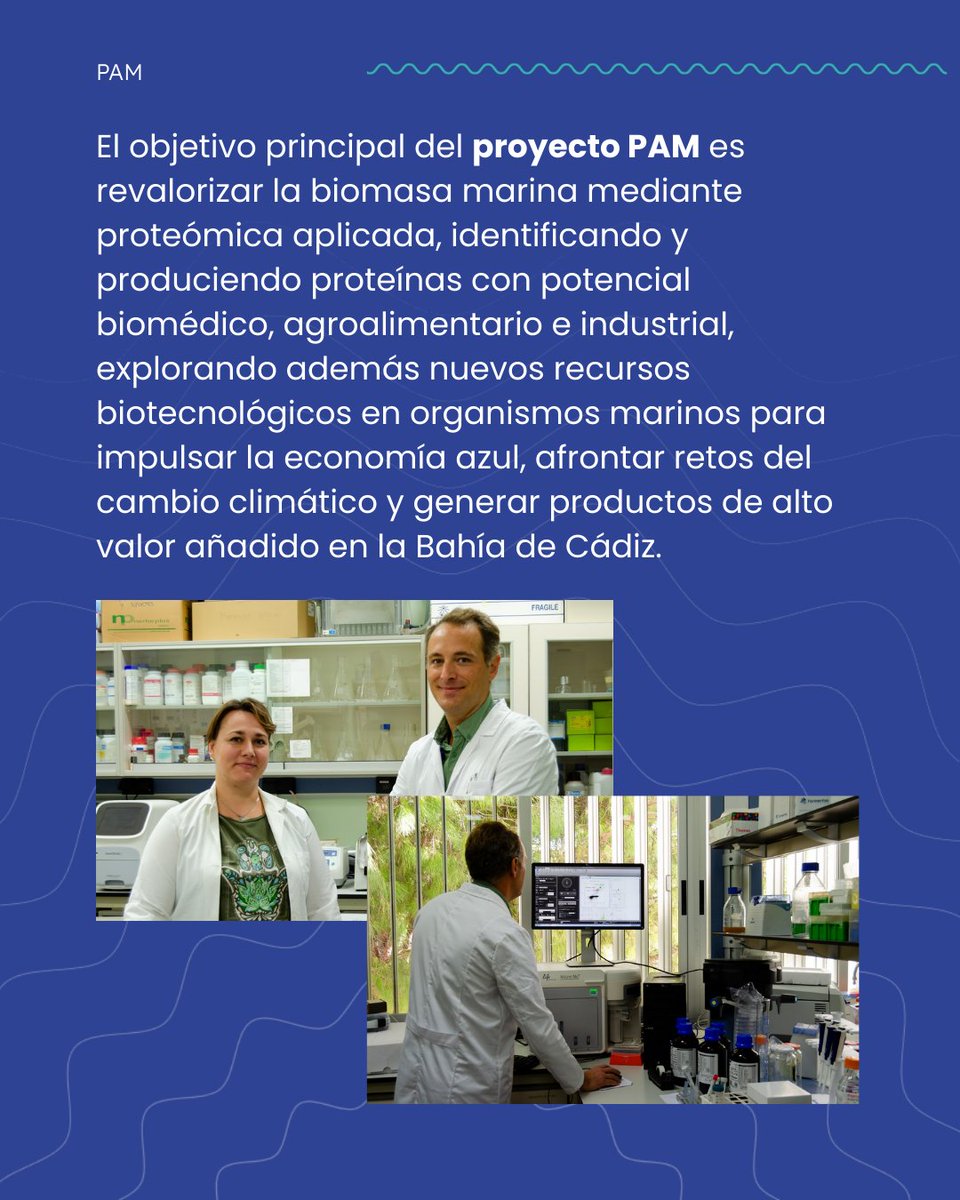 PAM

El objetivo principal del proyecto PAM es revalorizar la biomasa marina mediante proteómica aplicada, identificando y produciendo proteínas con potencial biomédico, agroalimentario e industrial, explorando además nuevos recursos biotecnológicos en organismos marinos para impulsar la economía azul, afrontar retos del cambio climático y generar productos de alto valor añadido en la Bahía de Cádiz.